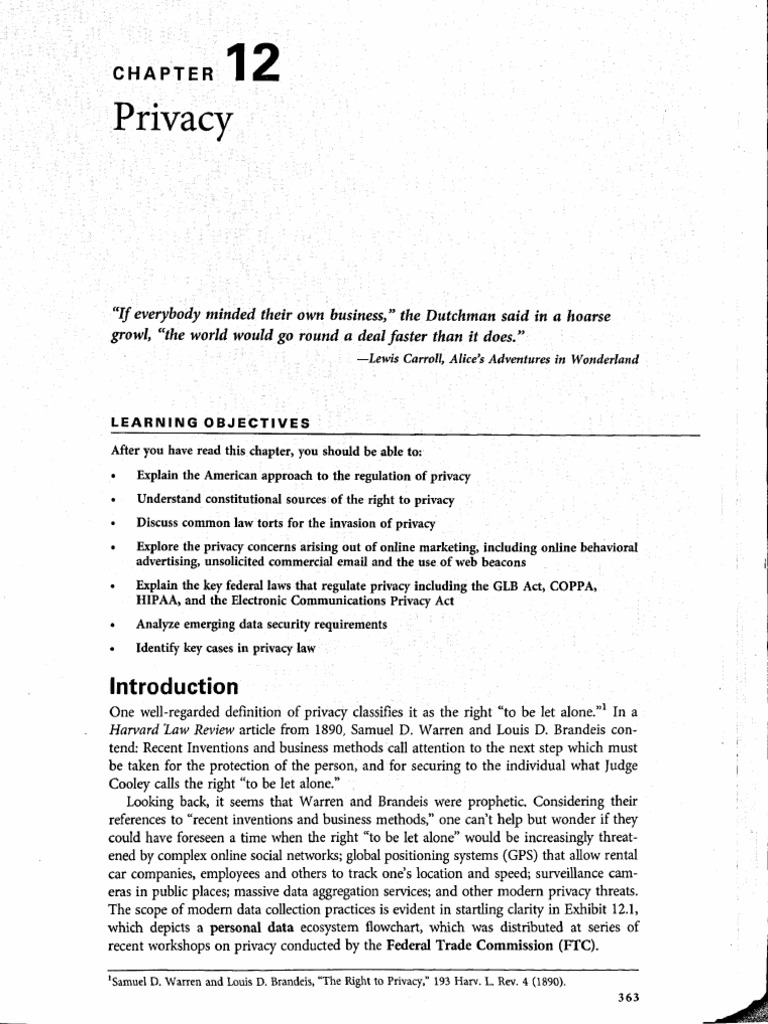 CHAPTER 12

Privacy

"If everybody minded their own business," the Dutchman said in a hoarse growl, "the world would go round a deal faster than it does."

—Lewis Carroll, Alice's Adventures in Wonderland

LEARNING OBJECTIVES

After you have read this chapter, you should be able to:

• Explain the American approach to the regulation of privacy
• Understand constitutional sources of the right to privacy
• Discuss common law torts for the invasion of privacy
• Explore the privacy concerns arising out of online marketing, including online behavioral advertising, unsolicited commercial email and the use of web beacons
• Explain the key federal laws that regulate privacy including the GLB Act, COPPA, HIPAA, and the Electronic Communications Privacy Act
• Analyze emerging data security requirements
• Identify key cases in privacy law

Introduction

One well-regarded definition of privacy classifies it as the right "to be let alone."$^{1}$ In a Harvard Law Review article from 1890, Samuel D. Warren and Louis D. Brandeis contend: Recent Inventions and business methods call attention to the next step which must be taken for the protection of the person, and for securing to the individual what Judge Cooley calls the right "to be let alone."

Looking back, it seems that Warren and Brandeis were prophetic. Considering their references to "recent inventions and business methods," one can't help but wonder if they could have foreseen a time when the right "to be let alone" would be increasingly threatened by complex online social networks; global positioning systems (GPS) that allow rental car companies, employees and others to track one's location and speed; surveillance cameras in public places; massive data aggregation services; and other modern privacy threats. The scope of modern data collection practices is evident in startling clarity in Exhibit 12.1, which depicts a personal data ecosystem flowchart, which was distributed at series of recent workshops on privacy conducted by the Federal Trade Commission (FTC).

$^{1}$Samuel D. Warren and Louis D. Brandeis, "The Right to Privacy," 193 Harv. L. Rev. 4 (1890).

363